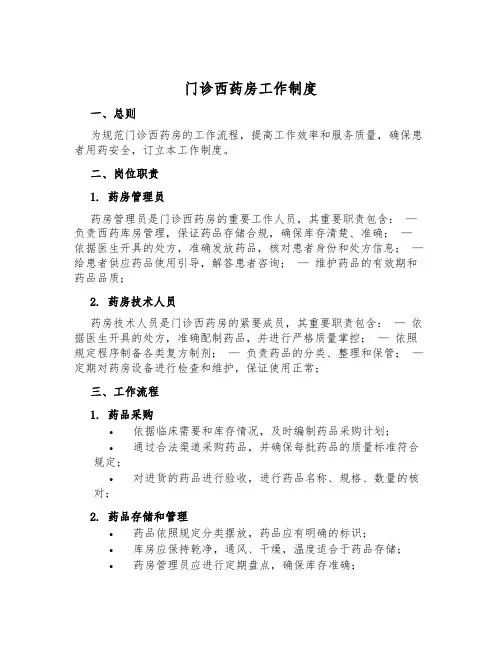 门诊西药房工作制度

一、总则

为规范门诊西药房的工作流程，提高工作效率和服务质量，确保患者用药安全，订立本工作制度。

二、岗位职责

1. 药房管理员

药房管理员是门诊西药房的重要工作人员，其重要职责包含： — 负责西药库房管理，保证药品存储合规，确保库存清楚、准确； — 依据医生开具的处方，准确发放药品，核对患者身份和处方信息； — 给患者供应药品使用引导，解答患者咨询； — 维护药品的有效期和药品品质；

2. 药房技术人员

药房技术人员是门诊西药房的紧要成员，其重要职责包含： — 依据医生开具的处方，准确配制药品，并进行严格质量掌控； — 依照规定程序制备各类复方制剂； — 负责药品的分类、整理和保管； — 定期对药房设备进行检查和维护，保证使用正常；

三、工作流程

1. 药品采购

• 依据临床需要和库存情况，及时编制药品采购计划；
• 通过合法渠道采购药品，并确保每批药品的质量标准符合规定；
• 对进货的药品进行验收，进行药品名称、规格、数量的核对；

2. 药品存储和管理

• 药品依照规定分类摆放，药品应有明确的标识；
• 库房应保持乾净，通风、干燥，温度适合于药品存储；
• 药房管理员应进行定期盘点，确保库存准确；